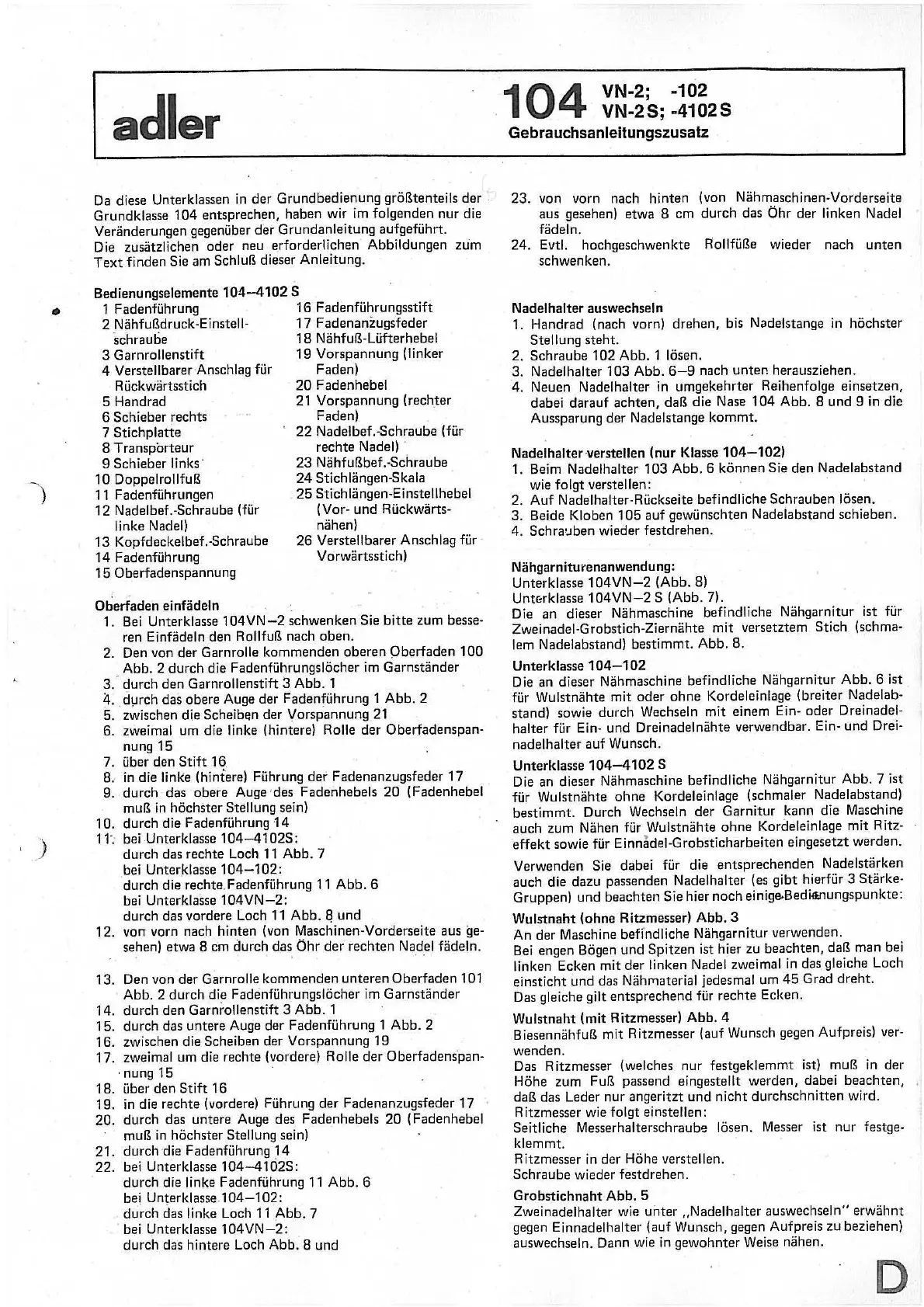 adler

104 VN-2; -102
VN-2S; -4102S
Gebrauchsanleitungszusatz

Da diese Unterklassen in der Grundbedienung größtenteils der Grundklasse 104 entsprechen, haben wir im folgenden nur die Veränderungen gegenüber der Grundanleitung aufgeführt.
Die zusätzlichen oder neu erforderlichen Abbildungen zum Text finden Sie am Schluß dieser Anleitung.

Bedienungselemente 104–4102 S
1 Fadenführung
2 Nähfußdruck-Einstellschraube
3 Garnrollenstift
4 Verstellbarer Anschlag für Rückwärtsstich
5 Handrad
6 Schieber rechts
7 Stichplatte
8 Transporteur
9 Schieber links
10 Doppelrollfuß
11 Fadenführungen
12 Nadelbef.-Schraube (für linke Nadel)
13 Kopfdeckelbef.-Schraube
14 Fadenführung
15 Oberfadenspannung
16 Fadenführungsstift
17 Fadenanzugsfeder
18 Nähfuß-Lüfterhebel
19 Vorspannung (linker Faden)
20 Fadenhebel
21 Vorspannung (rechter Faden)
22 Nadelbef.-Schraube (für rechte Nadel)
23 Nähfußbef.-Schraube
24 Stichlängen-Skala
25 Stichlängen-Einstellhebel (Vor- und Rückwärtsnähen)
26 Verstellbarer Anschlag für Vorwärtsstich)

Oberfaden einfädeln
1. Bei Unterklasse 104VN–2 schwenken Sie bitte zum besseren Einfädeln den Rollfuß nach oben.
2. Den von der Garnrolle kommenden oberen Oberfaden 100 Abb. 2 durch die Fadenführungslöcher im Garnständer
3. durch den Garnrollenstift 3 Abb. 1
4. durch das obere Auge der Fadenführung 1 Abb. 2
5. zwischen die Scheiben der Vorspannung 21
6. zweimal um die linke (hintere) Rolle der Oberfadenspannung 15
7. über den Stift 16
8. in die linke (hintere) Führung der Fadenanzugsfeder 17
9. durch das obere Auge des Fadenhebels 20 (Fadenhebel muß in höchster Stellung sein)
10. durch die Fadenführung 14
11. bei Unterklasse 104–4102S:
durch das rechte Loch 11 Abb. 7
bei Unterklasse 104–102:
durch die rechte Fadenführung 11 Abb. 6
bei Unterklasse 104VN–2:
durch das vordere Loch 11 Abb. 8 und
12. von vorn nach hinten (von Maschinen-Vorderseite aus gesehen) etwa 8 cm durch das Öhr der rechten Nadel fädeln.

13. Den von der Garnrolle kommenden unteren Oberfaden 101 Abb. 2 durch die Fadenführungslöcher im Garnständer
14. durch den Garnrollenstift 3 Abb. 1
15. durch das untere Auge der Fadenführung 1 Abb. 2
16. zwischen die Scheiben der Vorspannung 19
17. zweimal um die rechte (vordere) Rolle der Oberfadenspannung 15
18. über den Stift 16
19. in die rechte (vordere) Führung der Fadenanzugsfeder 17
20. durch das untere Auge des Fadenhebels 20 (Fadenhebel muß in höchster Stellung sein)
21. durch die Fadenführung 14
22. bei Unterklasse 104–4102S:
durch die linke Fadenführung 11 Abb. 6
bei Unterklasse 104–102:
durch das linke Loch 11 Abb. 7
bei Unterklasse 104VN–2:
durch das hintere Loch Abb. 8 und
23. von vorn nach hinten (von Nähmaschinen-Vorderseite aus gesehen) etwa 8 cm durch das Öhr der linken Nadel fädeln.
24. Evtl. hochgeschwenkte Rollfüße wieder nach unten schwenken.

Nadelhalter auswechseln
1. Handrad (nach vorn) drehen, bis Nadelstange in höchster Stellung steht.
2. Schraube 102 Abb. 1 lösen.
3. Nadelhalter 103 Abb. 6–9 nach unten herausziehen.
4. Neuen Nadelhalter in umgekehrter Reihenfolge einsetzen, dabei darauf achten, daß die Nase 104 Abb. 8 und 9 in die Aussparung der Nadelstange kommt.

Nadelhalter verstellen (nur Klasse 104–102)
1. Beim Nadelhalter 103 Abb. 6 können Sie den Nadelabstand wie folgt verstellen:
2. Auf Nadelhalter-Rückseite befindliche Schrauben lösen.
3. Beide Kloben 105 auf gewünschten Nadelabstand schieben.
4. Schrauben wieder festdrehen.

Nähgarniturenanwendung:
Unterklasse 104VN–2 (Abb. 8)
Unterklasse 104VN–2 S (Abb. 7).
Die an dieser Nähmaschine befindliche Nähgarnitur ist für Zweinadel-Grobstich-Ziernähte mit versetztem Stich (schmalem Nadelabstand) bestimmt. Abb. 8.

Unterklasse 104–102
Die an dieser Nähmaschine befindliche Nähgarnitur Abb. 6 ist für Wulstnähte mit oder ohne Kordeleinlage (breiter Nadelabstand) sowie durch Wechseln mit einem Ein- oder Dreinadelhalter für Ein- und Dreinadelnähte verwendbar. Ein- und Dreinadelhalter auf Wunsch.

Unterklasse 104–4102 S
Die an dieser Nähmaschine befindliche Nähgarnitur Abb. 7 ist für Wulstnähte ohne Kordeleinlage (schmaler Nadelabstand) bestimmt. Durch Wechseln der Garnitur kann die Maschine auch zum Nähen für Wulstnähte ohne Kordeleinlage mit Ritzeffekt sowie für Einnadel-Grobsticharbeiten eingesetzt werden.

Verwenden Sie dabei für die entsprechenden Nadelstärken auch die dazu passenden Nadelhalter (es gibt hierfür 3 Stärke-Gruppen) und beachten Sie hier noch einige Bedienungspunkte:

Wulstnaht (ohne Ritzmesser) Abb. 3
An der Maschine befindliche Nähgarnitur verwenden.
Bei engen Bögen und Spitzen ist hier zu beachten, daß man bei linken Ecken mit der linken Nadel zweimal in das gleiche Loch einsticht und das Nähmaterial jedesmal um 45 Grad dreht.
Das gleiche gilt entsprechend für rechte Ecken.

Wulstnaht (mit Ritzmesser) Abb. 4
Biesennähfuß mit Ritzmesser (auf Wunsch gegen Aufpreis) verwenden.
Das Ritzmesser (welches nur festgeklemmt ist) muß in der Höhe zum Fuß passend eingestellt werden, dabei beachten, daß das Leder nur angeritzt und nicht durchschnitten wird.
Ritzmesser wie folgt einstellen:
Seitliche Messerhalterschraube lösen. Messer ist nur festgeklemmt.
Ritzmesser in der Höhe verstellen.
Schraube wieder festdrehen.

Grobstichnaht Abb. 5
Zweinadelhalter wie unter „Nadelhalter auswechseln" erwähnt gegen Einnadelhalter (auf Wunsch, gegen Aufpreis zu beziehen) auswechseln. Dann wie in gewohnter Weise nähen.

D